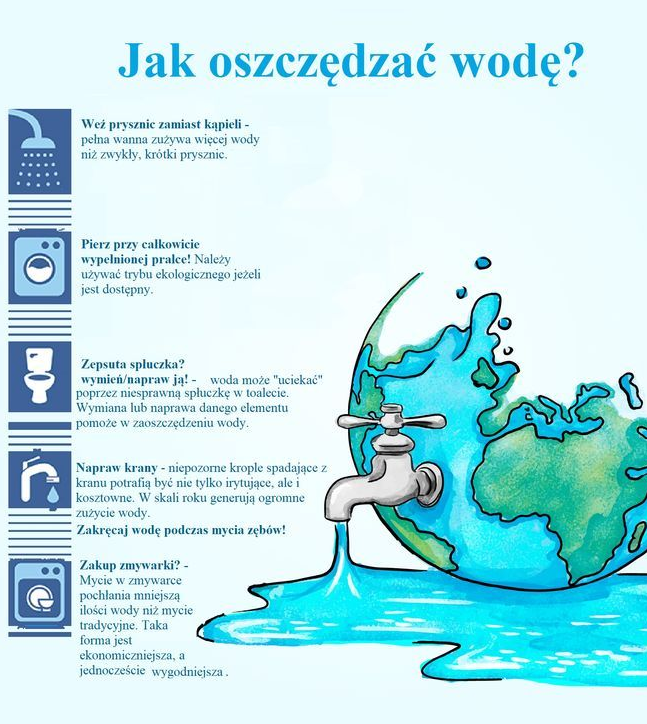 Jak oszczędzać wodę?

Weź prysznic zamiast kąpieli - pełna wanna zużywa więcej wody niż zwykły, krótki prysznic.

Pierz przy całkowicie wypełnionej pralce! Należy używać trybu ekologicznego jeżeli jest dostępny.

Zepsuta spłuczka? wymień/napraw ją! - woda może "uciekać" poprzez niesprawną spłuczkę w toalecie. Wymiana lub naprawa danego elementu pomoże w zaoszczędzeniu wody.

Napraw krany - niepozorne krople spadające z kranu potrafią być nie tylko irytujące, ale i kosztowne. W skali roku generują ogromne zużycie wody.

Zakręcaj wodę podczas mycia zębów!

Zakup zmywarki? - Mycie w zmywarce pochłania mniejszą ilości wody niż mycie tradycyjne. Taka forma jest ekonomiczniejsza, a jednoczeście wygodniejsza .